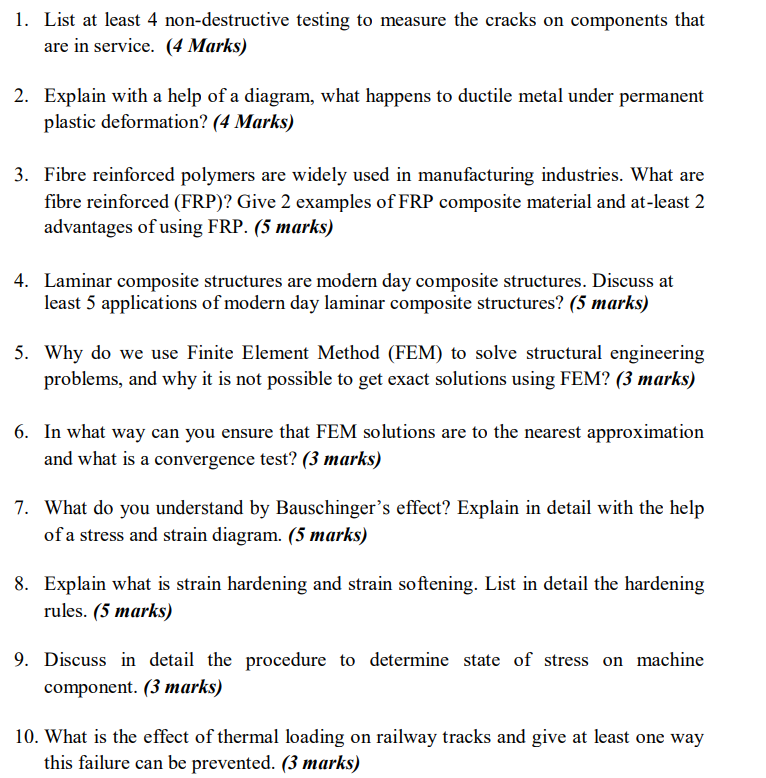 1. List at least 4 non-destructive testing to measure the cracks on components that are in service. (4 Marks)

2. Explain with a help of a diagram, what happens to ductile metal under permanent plastic deformation? (4 Marks)

3. Fibre reinforced polymers are widely used in manufacturing industries. What are fibre reinforced (FRP)? Give 2 examples of FRP composite material and at-least 2 advantages of using FRP. (5 marks)

4. Laminar composite structures are modern day composite structures. Discuss at least 5 applications of modern day laminar composite structures? (5 marks)

5. Why do we use Finite Element Method (FEM) to solve structural engineering problems, and why it is not possible to get exact solutions using FEM? (3 marks)

6. In what way can you ensure that FEM solutions are to the nearest approximation and what is a convergence test? (3 marks)

7. What do you understand by Bauschinger's effect? Explain in detail with the help of a stress and strain diagram. (5 marks)

8. Explain what is strain hardening and strain softening. List in detail the hardening rules. (5 marks)

9. Discuss in detail the procedure to determine state of stress on machine component. (3 marks)

10. What is the effect of thermal loading on railway tracks and give at least one way this failure can be prevented. (3 marks)